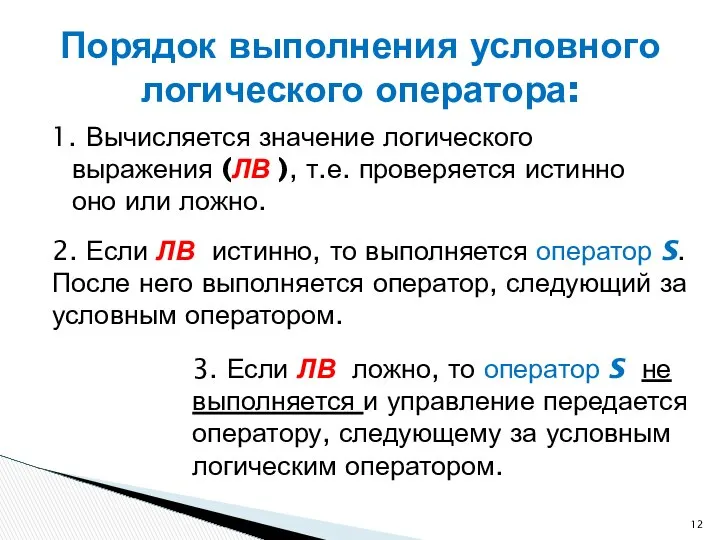 Порядок выполнения условного логического оператора:

1. Вычисляется значение логического выражения (ЛВ ), т.е. проверяется истинно оно или ложно.

2. Если ЛВ истинно, то выполняется оператор S. После него выполняется оператор, следующий за условным оператором.

3. Если ЛВ ложно, то оператор S не выполняется и управление передается оператору, следующему за условным логическим оператором.

12